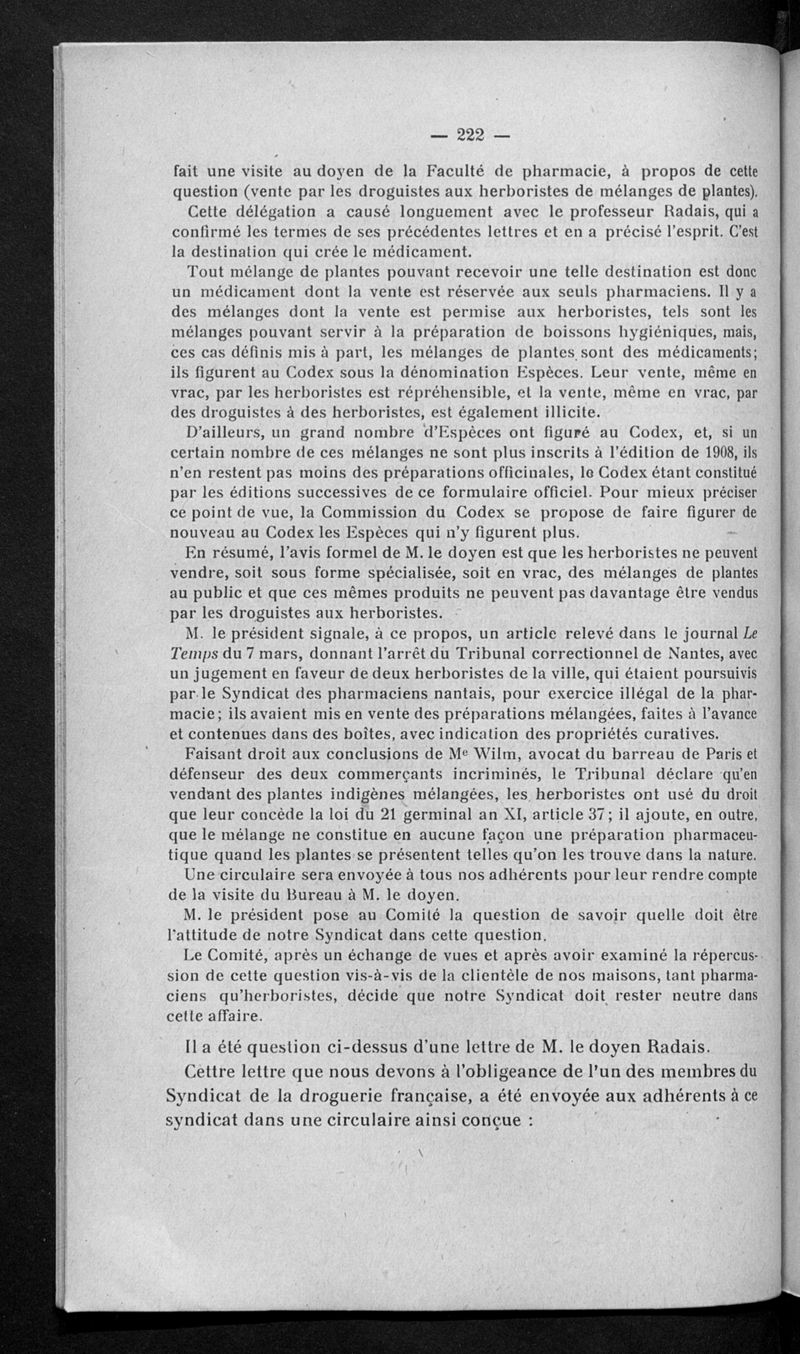 — 222 —

fait une visite au doyen de la Faculté de pharmacie, à propos de cette question (vente par les droguistes aux herboristes de mélanges de plantes).

Cette délégation a causé longuement avec le professeur Radais, qui a confirmé les termes de ses précédentes lettres et en a précisé l'esprit. C'est la destination qui crée le médicament.

Tout mélange de plantes pouvant recevoir une telle destination est donc un médicament dont la vente est réservée aux seuls pharmaciens. Il y a des mélanges dont la vente est permise aux herboristes, tels sont les mélanges pouvant servir à la préparation de boissons hygiéniques, mais, ces cas définis mis à part, les mélanges de plantes sont des médicaments; ils figurent au Codex sous la dénomination Espèces. Leur vente, même en vrac, par les herboristes est répréhensible, et la vente, même en vrac, par des droguistes à des herboristes, est également illicite.

D'ailleurs, un grand nombre d'Espèces ont figuré au Codex, et, si un certain nombre de ces mélanges ne sont plus inscrits à l'édition de 1908, ils n'en restent pas moins des préparations officinales, le Codex étant constitué par les éditions successives de ce formulaire officiel. Pour mieux préciser ce point de vue, la Commission du Codex se propose de faire figurer de nouveau au Codex les Espèces qui n'y figurent plus.

En résumé, l'avis formel de M. le doyen est que les herboristes ne peuvent vendre, soit sous forme spécialisée, soit en vrac, des mélanges de plantes au public et que ces mêmes produits ne peuvent pas davantage être vendus par les droguistes aux herboristes.

M. le président signale, à ce propos, un article relevé dans le journal Le Temps du 7 mars, donnant l'arrêt du Tribunal correctionnel de Nantes, avec un jugement en faveur de deux herboristes de la ville, qui étaient poursuivis par le Syndicat des pharmaciens nantais, pour exercice illégal de la pharmacie; ils avaient mis en vente des préparations mélangées, faites à l'avance et contenues dans des boîtes, avec indication des propriétés curatives.

Faisant droit aux conclusions de Me Wilm, avocat du barreau de Paris et défenseur des deux commerçants incriminés, le Tribunal déclare qu'en vendant des plantes indigènes mélangées, les herboristes ont usé du droit que leur concède la loi du 21 germinal an XI, article 37; il ajoute, en outre, que le mélange ne constitue en aucune façon une préparation pharmaceutique quand les plantes se présentent telles qu'on les trouve dans la nature.

Une circulaire sera envoyée à tous nos adhérents pour leur rendre compte de la visite du Bureau à M. le doyen.

M. le président pose au Comité la question de savoir quelle doit être l'attitude de notre Syndicat dans cette question.

Le Comité, après un échange de vues et après avoir examiné la répercussion de cette question vis-à-vis de la clientèle de nos maisons, tant pharmaciens qu'herboristes, décide que notre Syndicat doit rester neutre dans cette affaire.

Il a été question ci-dessus d'une lettre de M. le doyen Radais.

Cettre lettre que nous devons à l'obligeance de l'un des membres du Syndicat de la droguerie française, a été envoyée aux adhérents à ce syndicat dans une circulaire ainsi conçue :